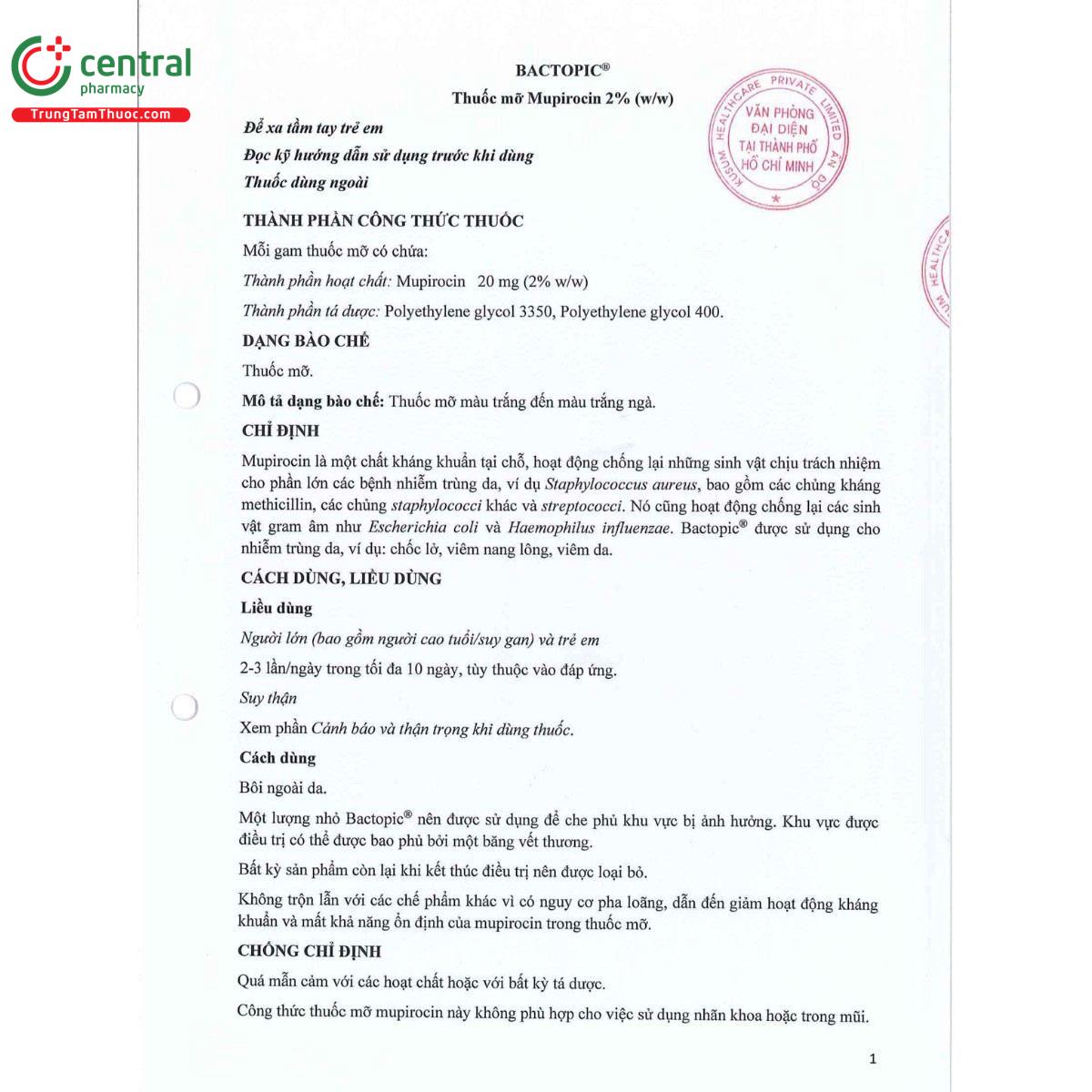 central
pharmacy
TrungTamThuoc.com

BACTOPIC®
Thuốc mỡ Mupirocin 2% (w/w)

KUSUM HEALTHCARE PRIVATE LIMITED ẤN ĐỘ
VĂN PHÒNG ĐẠI DIỆN TẠI THÀNH PHỐ HỒ CHÍ MINH

Để xa tầm tay trẻ em
Đọc kỹ hướng dẫn sử dụng trước khi dùng
Thuốc dùng ngoài

THÀNH PHẦN CÔNG THỨC THUỐC
Mỗi gam thuốc mỡ có chứa:
Thành phần hoạt chất: Mupirocin 20 mg (2% w/w)
Thành phần tá dược: Polyethylene glycol 3350, Polyethylene glycol 400.

DẠNG BÀO CHẾ
Thuốc mỡ.
Mô tả dạng bào chế: Thuốc mỡ màu trắng đến màu trắng ngà.

CHỈ ĐỊNH
Mupirocin là một chất kháng khuẩn tại chỗ, hoạt động chống lại những sinh vật chịu trách nhiệm cho phần lớn các bệnh nhiễm trùng da, ví dụ Staphylococcus aureus, bao gồm các chủng kháng methicillin, các chủng staphylococci khác và streptococci. Nó cũng hoạt động chống lại các sinh vật gram âm như Escherichia coli và Haemophilus influenzae. Bactopic® được sử dụng cho nhiễm trùng da, ví dụ: chốc lở, viêm nang lông, viêm da.

CÁCH DÙNG, LIỀU DÙNG
Liều dùng
Người lớn (bao gồm người cao tuổi/suy gan) và trẻ em
2-3 lần/ngày trong tối đa 10 ngày, tùy thuộc vào đáp ứng.
Suy thận
Xem phần Cảnh báo và thận trọng khi dùng thuốc.
Cách dùng
Bôi ngoài da.
Một lượng nhỏ Bactopic® nên được sử dụng để che phủ khu vực bị ảnh hưởng. Khu vực được điều trị có thể được bao phủ bởi một băng vết thương.
Bất kỳ sản phẩm còn lại khi kết thúc điều trị nên được loại bỏ.
Không trộn lẫn với các chế phẩm khác vì có nguy cơ pha loãng, dẫn đến giảm hoạt động kháng khuẩn và mất khả năng ổn định của mupirocin trong thuốc mỡ.

CHỐNG CHỈ ĐỊNH
Quá mẫn cảm với các hoạt chất hoặc với bất kỳ tá dược.
Công thức thuốc mỡ mupirocin này không phù hợp cho việc sử dụng nhãn khoa hoặc trong mũi.

1